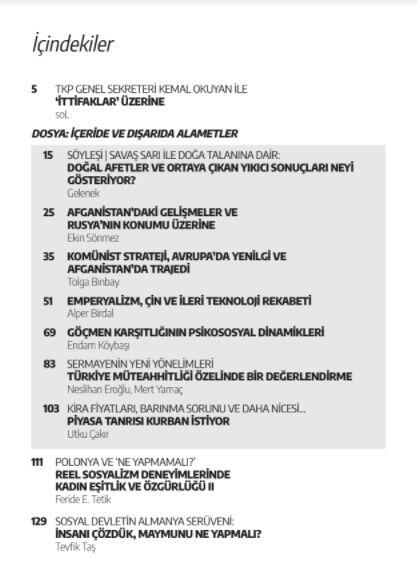 İçindekiler

5 TKP GENEL SEKRETERİ KEMAL OKUYAN İLE
'İTTİFAKLAR' ÜZERİNE
sol.

DOSYA: İÇERİDE VE DIŞARIDA ALAMETLER

15 SÖYLEŞİ | SAVAŞ SARI İLE DOĞA TALANINA DAİR:
DOĞAL AFETLER VE ORTAYA ÇIKAN YIKICI SONUÇLARI NEYİ GÖSTERİYOR?
Gelenek

25 AFGANİSTAN'DAKİ GELİŞMELER VE RUSYA'NIN KONUMU ÜZERİNE
Ekin Sönmez

35 KOMÜNİST STRATEJİ, AVRUPA'DA YENİLGİ VE AFGANİSTAN'DA TRAJEDİ
Tolga Binbay

51 EMPERYALİZM, ÇİN VE İLERİ TEKNOLOJİ REKABETİ
Alper Birdal

69 GÖÇMEN KARŞITLIĞININ PSİKOSOSYAL DİNAMİKLERİ
Endam Köybaşı

83 SERMAYENİN YENİ YÖNELİMLERİ
TÜRKİYE MÜTEAHHİTLİĞİ ÖZELİNDE BİR DEĞERLENDİRME
Neslihan Eroğlu, Mert Yamaç

103 KİRA FİYATLARI, BARINMA SORUNU VE DAHA NİCESİ...
PİYASA TANRISI KURBAN İSTİYOR
Utku Çakır

111 POLONYA VE 'NE YAPMAMALI?'
REEL SOSYALİZM DENEYİMLERİNDE KADIN EŞİTLİK VE ÖZGÜRLÜĞÜ II
Feride E. Tetik

129 SOSYAL DEVLETİN ALMANYA SERÜVENİ:
İNSANI ÇÖZDÜK, MAYMUNU NE YAPMALI?
Tevfik Taş